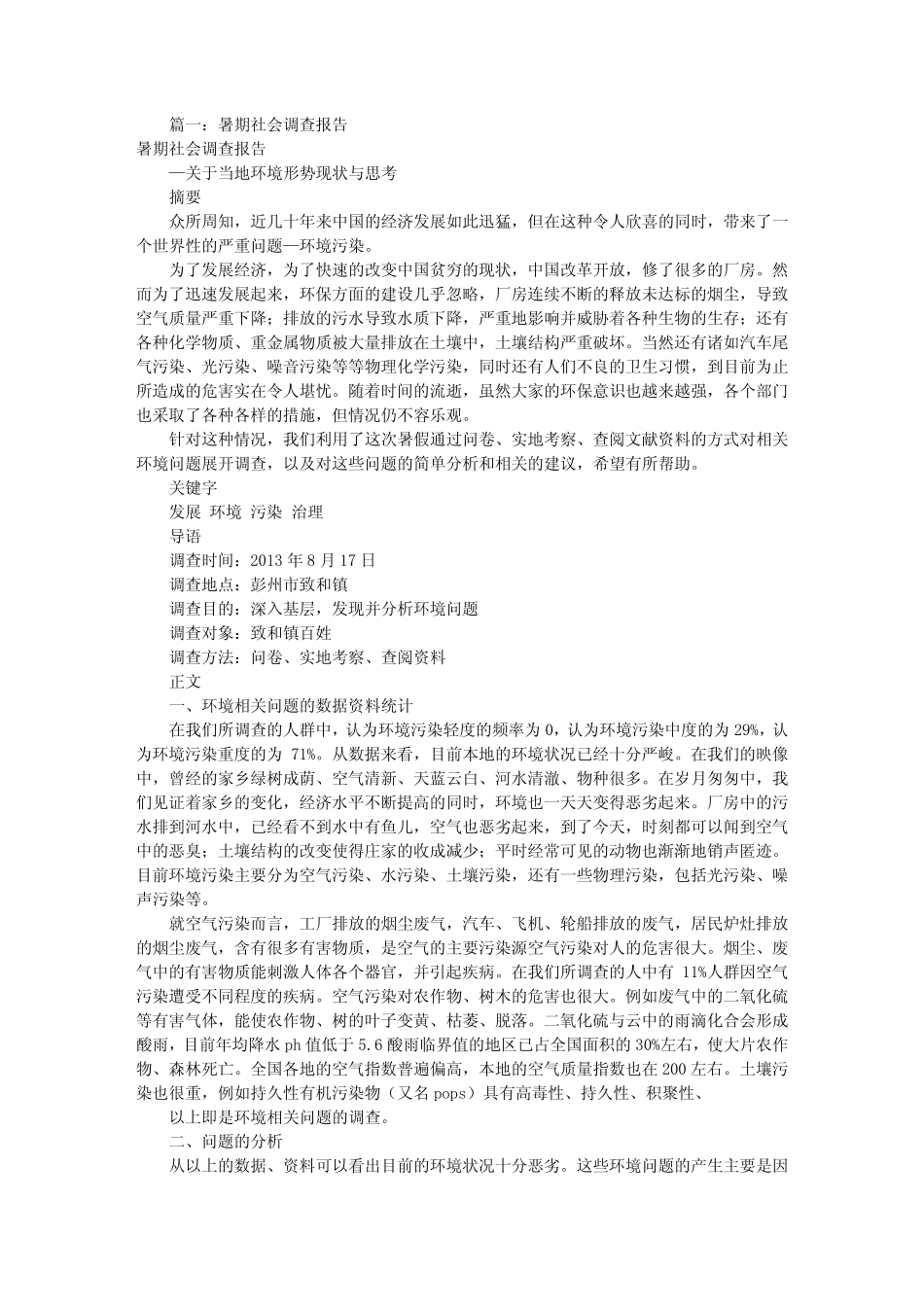 篇一：暑期社会调查报告
暑期社会调查报告
—关于当地环境形势现状与思考
摘要
众所周知，近几十年来中国的经济发展如此迅猛，但在这种令人欣喜的同时，带来了一个世界性的严重问题—环境污染。
为了发展经济，为了快速的改变中国贫穷的现状，中国改革开放，修了很多的厂房。然而为了迅速发展起来，环保方面的建设几乎忽略，厂房连续不断的释放未达标的烟尘，导致空气质量严重下降；排放的污水导致水质下降，严重地影响并威胁着各种生物的生存；还有各种化学物质、重金属物质被大量排放在土壤中，土壤结构严重破坏。当然还有诸如汽车尾气污染、光污染、噪音污染等等物理化学污染，同时还有人们不良的卫生习惯，到目前为止所造成的危害实在令人堪忧。随着时间的流逝，虽然大家的环保意识也越来越强，各个部门也采取了各种各样的措施，但情况仍不容乐观。
针对这种情况，我们利用了这次暑假通过问卷、实地考察、查阅文献资料的方式对相关环境问题展开调查，以及对这些问题的简单分析和相关的建议，希望有所帮助。
关键字
发展 环境 污染 治理
导语
调查时间：2013 年 8 月 17 日
调查地点：彭州市致和镇
调查目的：深入基层，发现并分析环境问题
调查对象：致和镇百姓
调查方法：问卷、实地考察、查阅资料
正文
一、环境相关问题的数据资料统计
在我们所调查的人群中，认为环境污染轻度的频率为 0，认为环境污染中度的为 29%，认为环境污染重度的为 71%。从数据来看，目前本地的环境状况已经十分严峻。在我们的映像中，曾经的家乡绿树成荫、空气清新、天蓝云白、河水清澈、物种很多。在岁月匆匆中，我们见证着家乡的变化，经济水平不断提高的同时，环境也一天天变得恶劣起来。厂房中的污水排到河水中，已经看不到水中有鱼儿，空气也恶劣起来，到了今天，时刻都可以闻到空气中的恶臭；土壤结构的改变使得庄家的收成减少；平时经常可见的动物也渐渐地销声匿迹。目前环境污染主要分为空气污染、水污染、土壤污染，还有一些物理污染，包括光污染、噪声污染等。
就空气污染而言，工厂排放的烟尘废气，汽车、飞机、轮船排放的废气，居民炉灶排放的烟尘废气，含有很多有害物质，是空气的主要污染源空气污染对人的危害很大。烟尘、废气中的有害物质能刺激人体各个器官，并引起疾病。在我们所调查的人中有 11%人群因空气污染遭受不同程度的疾病。空气污染对农作物、树木的危害也很大。例如废气中的二氧化硫等有害气体，能使农作物、树的叶子变黄、枯萎、脱落。二氧化硫与云中的雨滴化合会形成酸雨，目前年均降水 ph 值低于 5.6 酸雨临界值的地区已占全国面积的 30%左右，使大片农作物、森林死亡。全国各地的空气指数普遍偏高，本地的空气质量指数也在 200 左右。土壤污染也很重，例如持久性有机污染物（又名 pops）具有高毒性、持久性、积聚性、
以上即是环境相关问题的调查。
二、问题的分析
从以上的数据、资料可以看出目前的环境状况十分恶劣。这些环境问题的产生主要是因